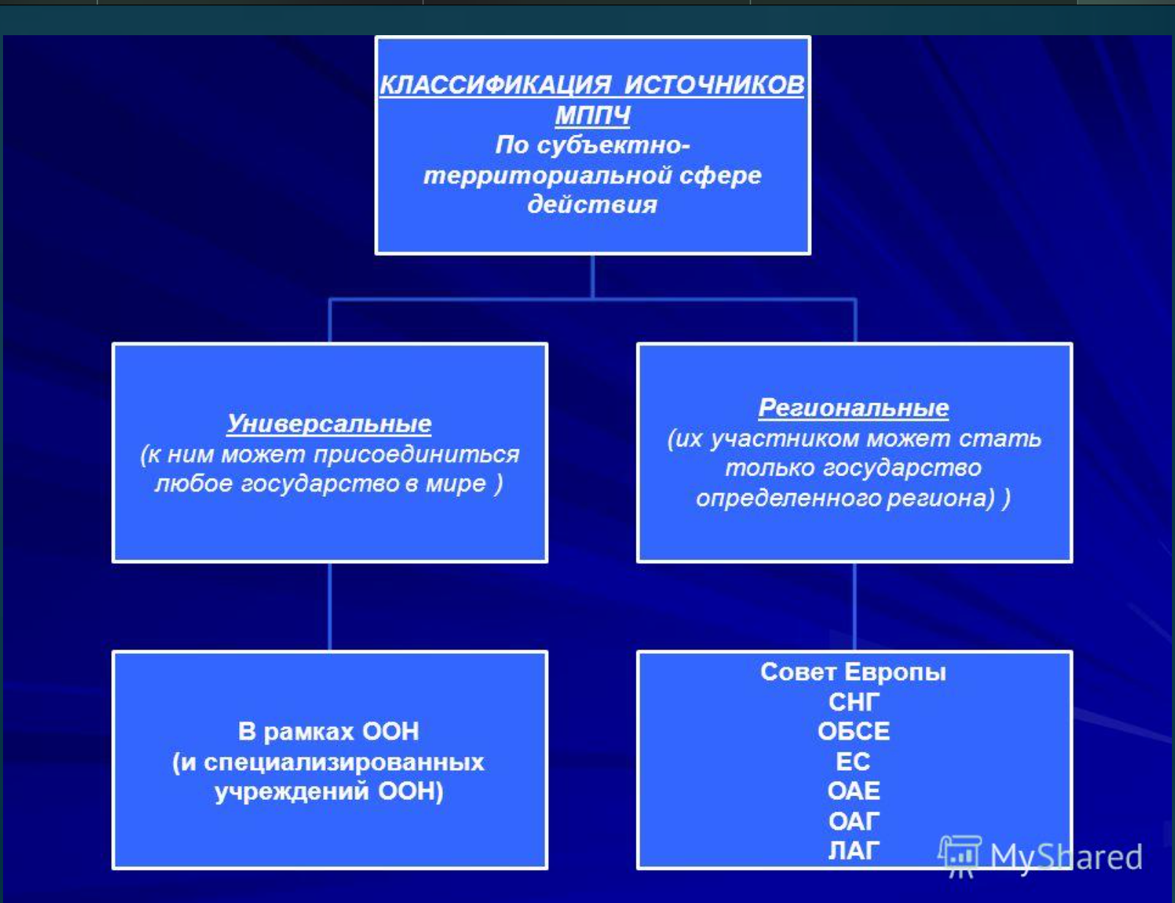 КЛАССИФИКАЦИЯ ИСТОЧНИКОВ МППЧ
По субъектно-территориальной сфере действия

Универсальные
(к ним может присоединиться любое государство в мире )

Региональные
(их участником может стать только государство определенного региона) )

В рамках ООН
(и специализированных учреждений ООН)

Совет Европы
СНГ
ОБСЕ
ЕС
ОАЕ
ОАГ
ЛАГ

MyShared